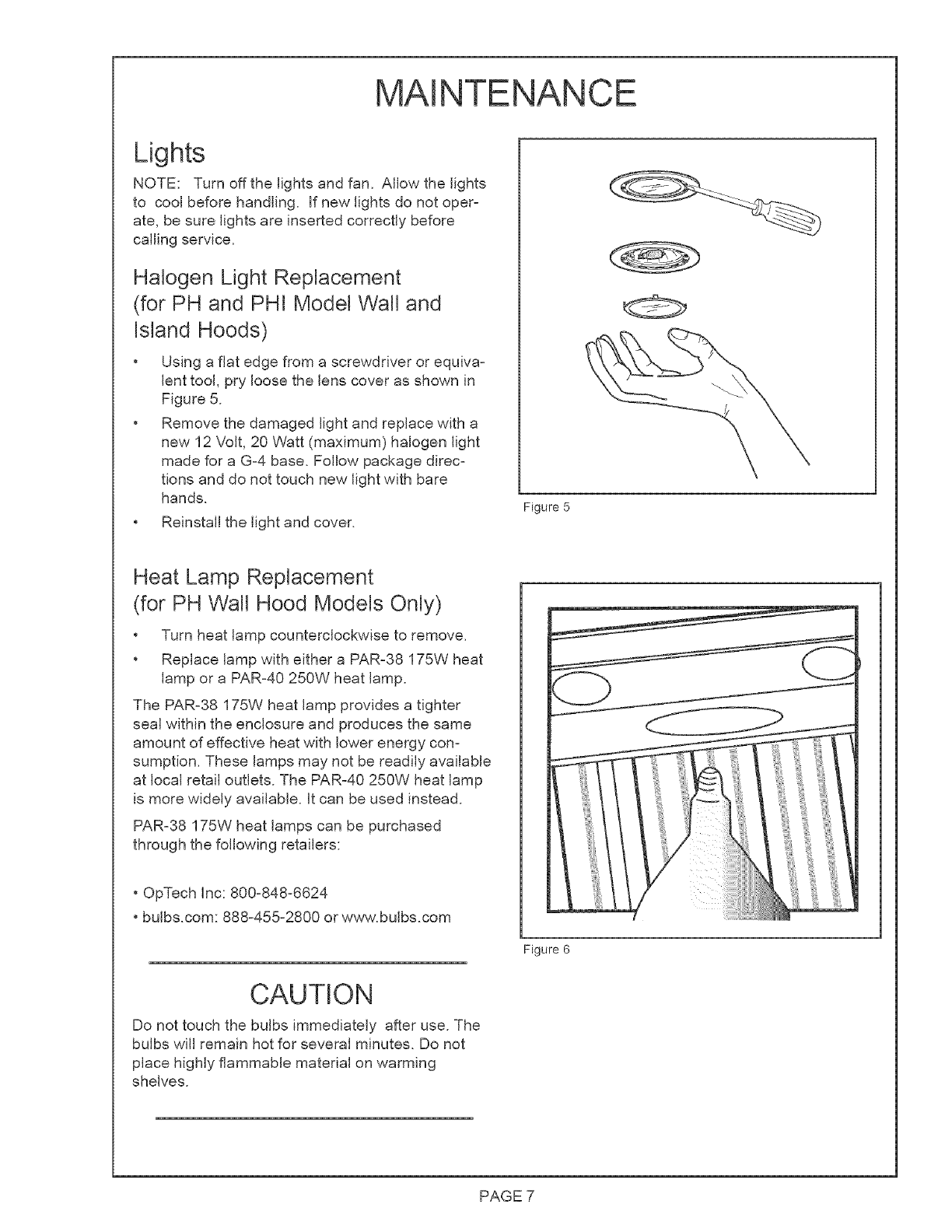 MAINTENANCE

Lights

NOTE: Turn off the lights and fan. Allow the lights to cool before handling. If new lights do not operate, be sure lights are inserted correctly before calling service.

Halogen Light Replacement (for PH and PHI Model Wall and Island Hoods)

• Using a flat edge from a screwdriver or equivalent tool, pry loose the lens cover as shown in Figure 5.

• Remove the damaged light and replace with a new 12 Volt, 20 Watt (maximum) halogen light made for a G-4 base. Follow package directions and do not touch new light with bare hands.

• Reinstall the light and cover.

Figure 5

Heat Lamp Replacement (for PH Wall Hood Models Only)

• Turn heat lamp counterclockwise to remove.

• Replace lamp with either a PAR-38 175W heat lamp or a PAR-40 250W heat lamp.

The PAR-38 175W heat lamp provides a tighter seal within the enclosure and produces the same amount of effective heat with lower energy consumption. These lamps may not be readily available at local retail outlets. The PAR-40 250W heat lamp is more widely available. It can be used instead.

PAR-38 175W heat lamps can be purchased through the following retailers:

• OpTech Inc: 800-848-6624
• bulbs.com: 888-455-2800 or www.bulbs.com

Figure 6

CAUTION

Do not touch the bulbs immediately after use. The bulbs will remain hot for several minutes. Do not place highly flammable material on warming shelves.

PAGE 7